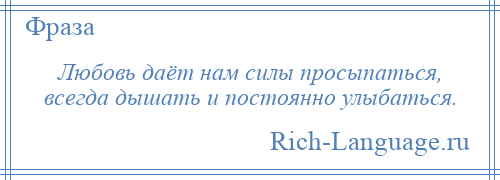 Фраза

Любовь даёт нам силы просыпаться, всегда дышать и постоянно улыбаться.

Rich-Language.ru